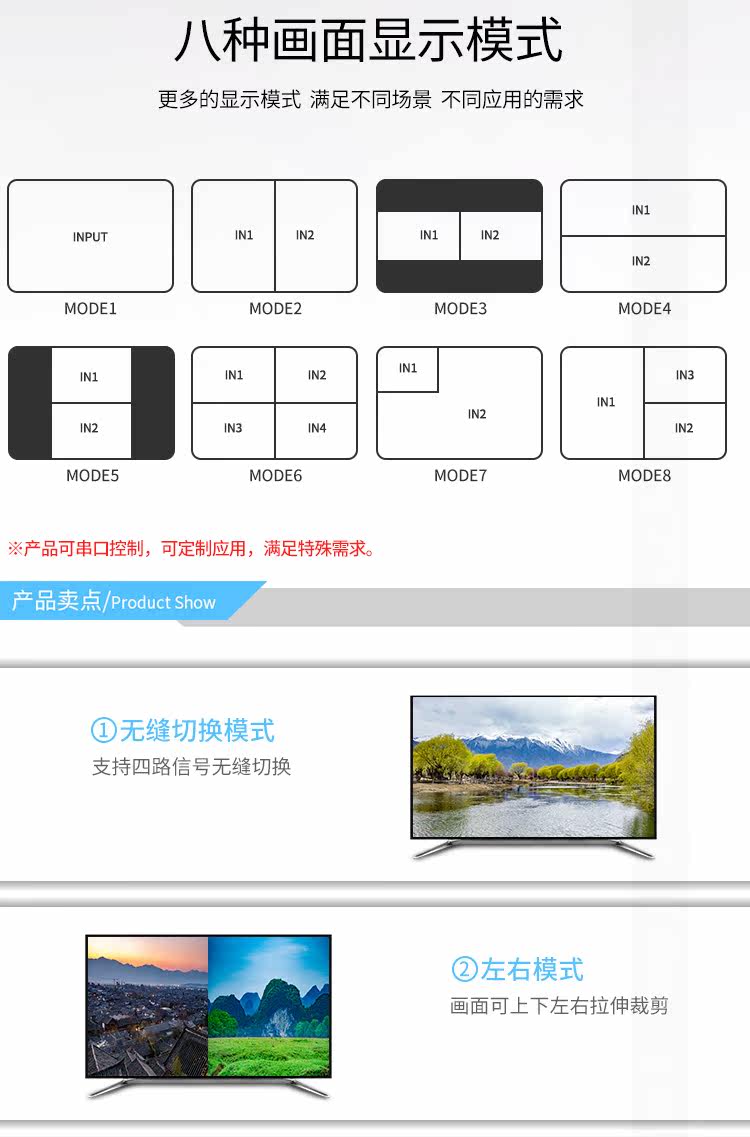 八种画面显示模式

更多的显示模式 满足不同场景 不同应用的需求

INPUT
MODE1

IN1 IN2
MODE2

IN1 IN2
MODE3

IN1
IN2
MODE4

IN1
IN2
MODE5

IN1 IN2
IN3 IN4
MODE6

IN1
IN2
MODE7

IN1
IN3
IN2
MODE8

※产品可串口控制，可定制应用，满足特殊需求。

产品卖点/Product Show

①无缝切换模式

支持四路信号无缝切换

②左右模式

画面可上下左右拉伸裁剪